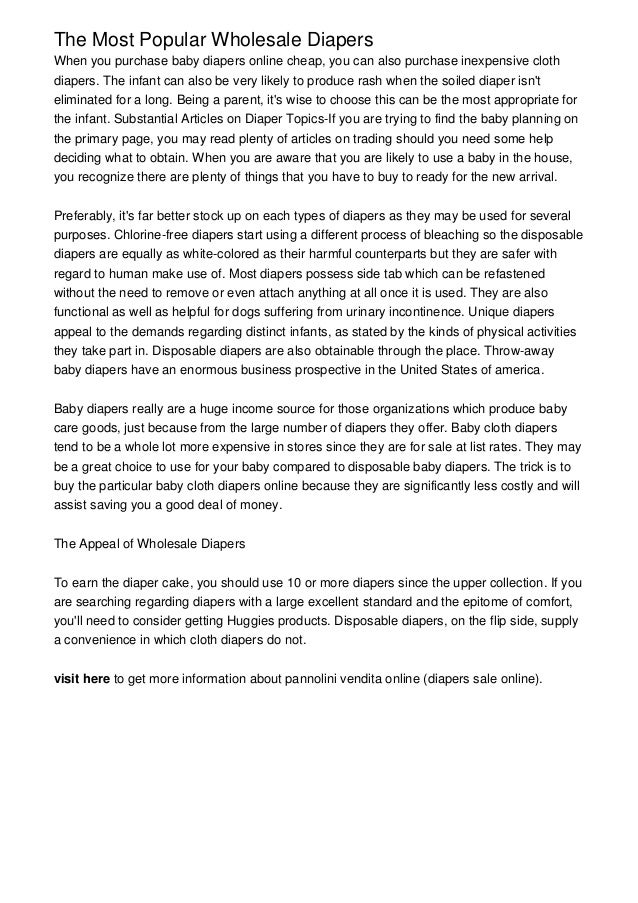 The Most Popular Wholesale Diapers

When you purchase baby diapers online cheap, you can also purchase inexpensive cloth diapers. The infant can also be very likely to produce rash when the soiled diaper isn't eliminated for a long. Being a parent, it's wise to choose this can be the most appropriate for the infant. Substantial Articles on Diaper Topics-If you are trying to find the baby planning on the primary page, you may read plenty of articles on trading should you need some help deciding what to obtain. When you are aware that you are likely to use a baby in the house, you recognize there are plenty of things that you have to buy to ready for the new arrival.

Preferably, it's far better stock up on each types of diapers as they may be used for several purposes. Chlorine-free diapers start using a different process of bleaching so the disposable diapers are equally as white-colored as their harmful counterparts but they are safer with regard to human make use of. Most diapers possess side tab which can be refastened without the need to remove or even attach anything at all once it is used. They are also functional as well as helpful for dogs suffering from urinary incontinence. Unique diapers appeal to the demands regarding distinct infants, as stated by the kinds of physical activities they take part in. Disposable diapers are also obtainable through the place. Throw-away baby diapers have an enormous business prospective in the United States of america.

Baby diapers really are a huge income source for those organizations which produce baby care goods, just because from the large number of diapers they offer. Baby cloth diapers tend to be a whole lot more expensive in stores since they are for sale at list rates. They may be a great choice to use for your baby compared to disposable baby diapers. The trick is to buy the particular baby cloth diapers online because they are significantly less costly and will assist saving you a good deal of money.

The Appeal of Wholesale Diapers

To earn the diaper cake, you should use 10 or more diapers since the upper collection. If you are searching regarding diapers with a large excellent standard and the epitome of comfort, you'll need to consider getting Huggies products. Disposable diapers, on the flip side, supply a convenience in which cloth diapers do not.

visit here to get more information about pannolini vendita online (diapers sale online).